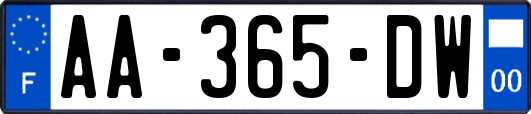 F
AA-365-DW
00